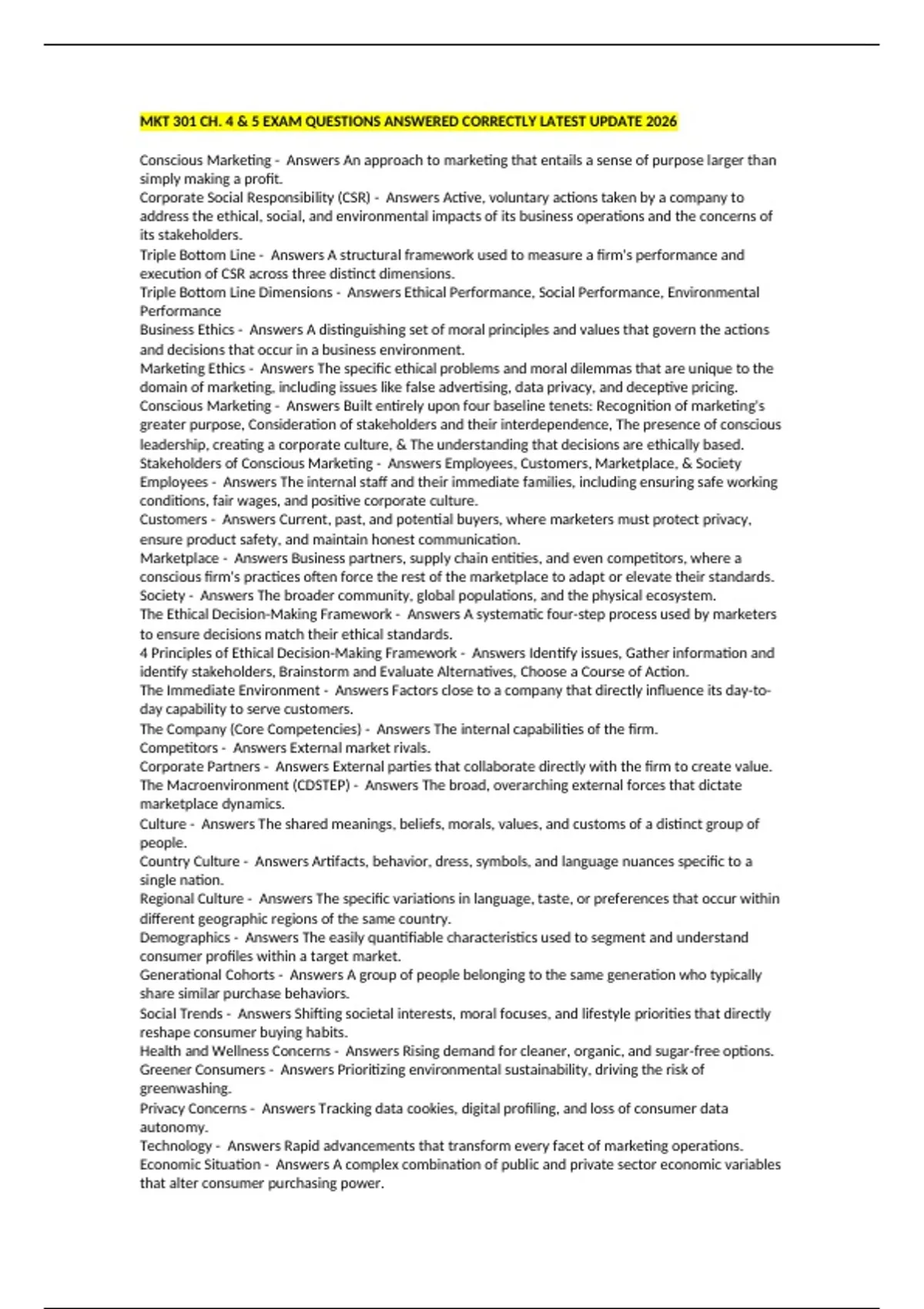 MKT 301 CH. 4 & 5 EXAM QUESTIONS ANSWERED CORRECTLY LATEST UPDATE 2026

Conscious Marketing - Answers An approach to marketing that entails a sense of purpose larger than simply making a profit.
Corporate Social Responsibility (CSR) - Answers Active, voluntary actions taken by a company to address the ethical, social, and environmental impacts of its business operations and the concerns of its stakeholders.
Triple Bottom Line - Answers A structural framework used to measure a firm's performance and execution of CSR across three distinct dimensions.
Triple Bottom Line Dimensions - Answers Ethical Performance, Social Performance, Environmental Performance
Business Ethics - Answers A distinguishing set of moral principles and values that govern the actions and decisions that occur in a business environment.
Marketing Ethics - Answers The specific ethical problems and moral dilemmas that are unique to the domain of marketing, including issues like false advertising, data privacy, and deceptive pricing.
Conscious Marketing - Answers Built entirely upon four baseline tenets: Recognition of marketing's greater purpose, Consideration of stakeholders and their interdependence, The presence of conscious leadership, creating a corporate culture, & The understanding that decisions are ethically based.
Stakeholders of Conscious Marketing - Answers Employees, Customers, Marketplace, & Society
Employees - Answers The internal staff and their immediate families, including ensuring safe working conditions, fair wages, and positive corporate culture.
Customers - Answers Current, past, and potential buyers, where marketers must protect privacy, ensure product safety, and maintain honest communication.
Marketplace - Answers Business partners, supply chain entities, and even competitors, where a conscious firm's practices often force the rest of the marketplace to adapt or elevate their standards.
Society - Answers The broader community, global populations, and the physical ecosystem.
The Ethical Decision-Making Framework - Answers A systematic four-step process used by marketers to ensure decisions match their ethical standards.
4 Principles of Ethical Decision-Making Framework - Answers Identify issues, Gather information and identify stakeholders, Brainstorm and Evaluate Alternatives, Choose a Course of Action.
The Immediate Environment - Answers Factors close to a company that directly influence its day-to-day capability to serve customers.
The Company (Core Competencies) - Answers The internal capabilities of the firm.
Competitors - Answers External market rivals.
Corporate Partners - Answers External parties that collaborate directly with the firm to create value.
The Macroenvironment (CDSTEP) - Answers The broad, overarching external forces that dictate marketplace dynamics.
Culture - Answers The shared meanings, beliefs, morals, values, and customs of a distinct group of people.
Country Culture - Answers Artifacts, behavior, dress, symbols, and language nuances specific to a single nation.
Regional Culture - Answers The specific variations in language, taste, or preferences that occur within different geographic regions of the same country.
Demographics - Answers The easily quantifiable characteristics used to segment and understand consumer profiles within a target market.
Generational Cohorts - Answers A group of people belonging to the same generation who typically share similar purchase behaviors.
Social Trends - Answers Shifting societal interests, moral focuses, and lifestyle priorities that directly reshape consumer buying habits.
Health and Wellness Concerns - Answers Rising demand for cleaner, organic, and sugar-free options.
Greener Consumers - Answers Prioritizing environmental sustainability, driving the risk of greenwashing.
Privacy Concerns - Answers Tracking data cookies, digital profiling, and loss of consumer data autonomy.
Technology - Answers Rapid advancements that transform every facet of marketing operations.
Economic Situation - Answers A complex combination of public and private sector economic variables that alter consumer purchasing power.